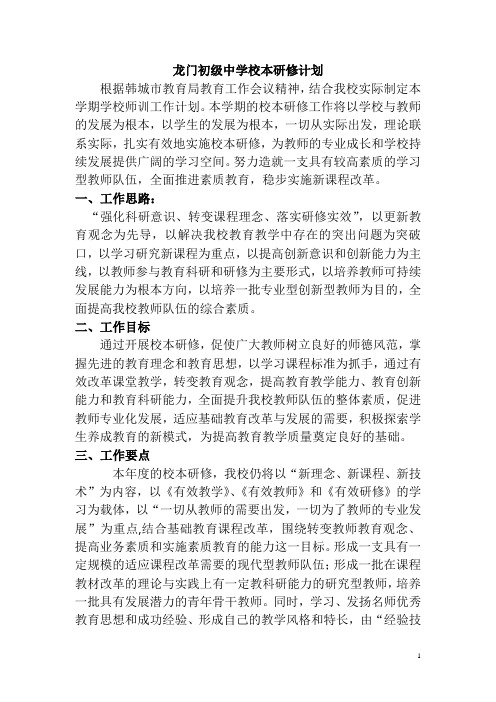 龙门初级中学校本研修计划

根据韩城市教育局教育工作会议精神，结合我校实际制定本学期学校师训工作计划。本学期的校本研修工作将以学校与教师的发展为根本，以学生的发展为根本，一切从实际出发，理论联系实际，扎实有效地实施校本研修，为教师的专业成长和学校持续发展提供广阔的学习空间。努力造就一支具有较高素质的学习型教师队伍，全面推进素质教育，稳步实施新课程改革。

一、工作思路：

“强化科研意识、转变课程理念、落实研修实效”，以更新教育观念为先导，以解决我校教育教学中存在的突出问题为突破口，以学习研究新课程为重点，以提高创新意识和创新能力为主线，以教师参与教育科研和研修为主要形式，以培养教师可持续发展能力为根本方向，以培养一批专业型创新型教师为目的，全面提高我校教师队伍的综合素质。

二、工作目标

通过开展校本研修，促使广大教师树立良好的师德风范，掌握先进的教育理念和教育思想，以学习课程标准为抓手，通过有效改革课堂教学，转变教育观念，提高教育教学能力、教育创新能力和教育科研能力，全面提升我校教师队伍的整体素质，促进教师专业化发展，适应基础教育改革与发展的需要，积极探索学生养成教育的新模式，为提高教育教学质量奠定良好的基础。

三、工作要点

本年度的校本研修，我校仍将以“新理念、新课程、新技术”为内容，以《有效教学》、《有效教师》和《有效研修》的学习为载体，以“一切从教师的需要出发，一切为了教师的专业发展”为重点,结合基础教育课程改革，围绕转变教师教育观念、提高业务素质和实施素质教育的能力这一目标。形成一支具有一定规模的适应课程改革需要的现代型教师队伍;形成一批在课程教材改革的理论与实践上有一定教科研能力的研究型教师，培养一批具有发展潜力的青年骨干教师。同时，学习、发扬名师优秀教育思想和成功经验、形成自己的教学风格和特长，由“经验技

1